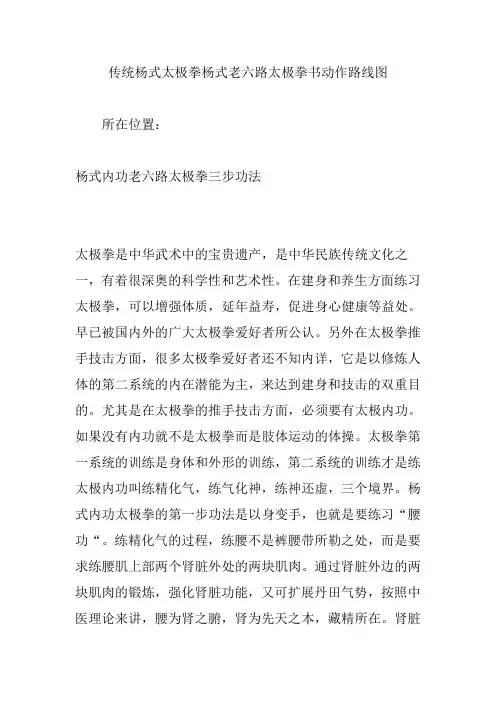 传统杨式太极拳杨式老六路太极拳书动作路线图

所在位置：

杨式内功老六路太极拳三步功法

太极拳是中华武术中的宝贵遗产，是中华民族传统文化之一，有着很深奥的科学性和艺术性。在建身和养生方面练习太极拳，可以增强体质，延年益寿，促进身心健康等益处。早已被国内外的广大太极拳爱好者所公认。另外在太极拳推手技击方面，很多太极拳爱好者还不知内详，它是以修炼人体的第二系统的内在潜能为主，来达到建身和技击的双重目的。尤其是在太极拳的推手技击方面，必须要有太极内功。如果没有内功就不是太极拳而是肢体运动的体操。太极拳第一系统的训练是身体和外形的训练，第二系统的训练才是练太极内功叫练精化气，练气化神，练神还虚，三个境界。杨式内功太极拳的第一步功法是以身变手，也就是要练习“腰功“。练精化气的过程，练腰不是裤腰带所勒之处，而是要求练腰肌上部两个肾脏外处的两块肌肉。通过肾脏外边的两块肌肉的锻炼，强化肾脏功能，又可扩展丹田气势，按照中医理论来讲，腰为肾之腑，肾为先天之本，藏精所在。肾脏